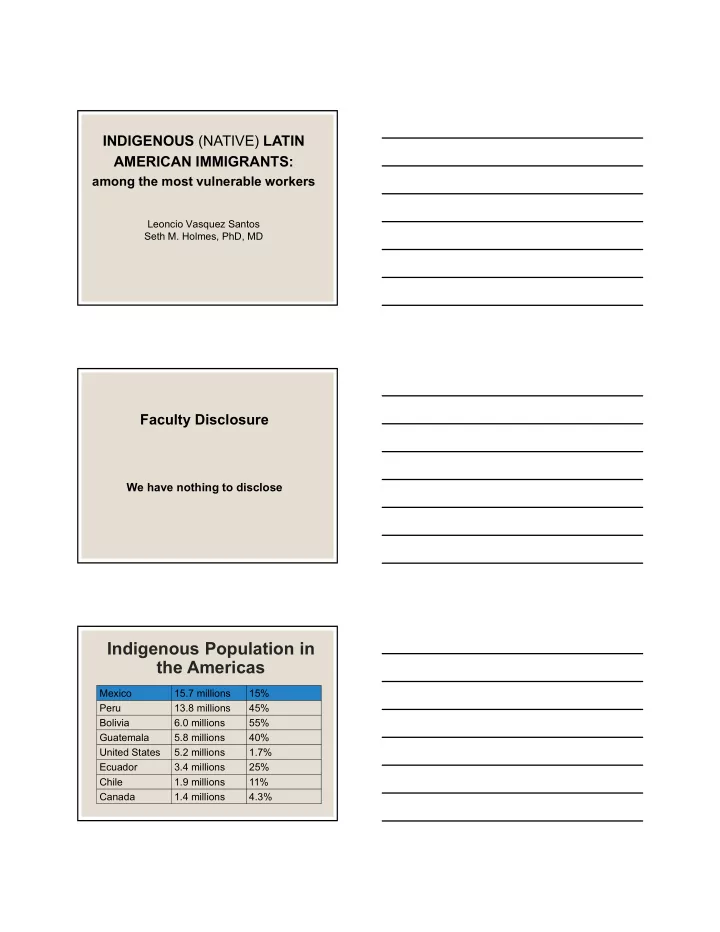 INDIGENOUS (NATIVE) LATIN AMERICAN IMMIGRANTS:
among the most vulnerable workers

Leoncio Vasquez Santos
Seth M. Holmes, PhD, MD

Faculty Disclosure

We have nothing to disclose

Indigenous Population in the Americas

| Mexico | 15.7 millions | 15% |
|---|---|---|
| Peru | 13.8 millions | 45% |
| Bolivia | 6.0 millions | 55% |
| Guatemala | 5.8 millions | 40% |
| United States | 5.2 millions | 1.7% |
| Ecuador | 3.4 millions | 25% |
| Chile | 1.9 millions | 11% |
| Canada | 1.4 millions | 4.3% |